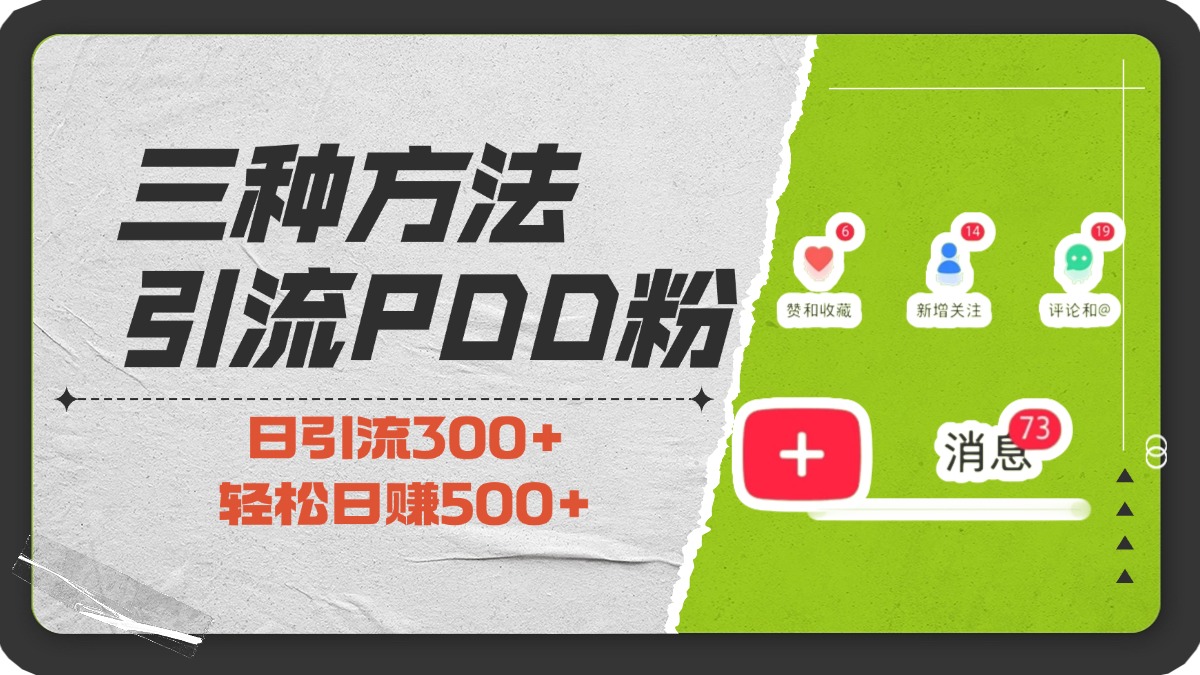 三种方法
引流PDD粉

日引流300+
轻松日赚500+

6
赞和收藏
14
新增关注
19
评论和@

+
消息 73